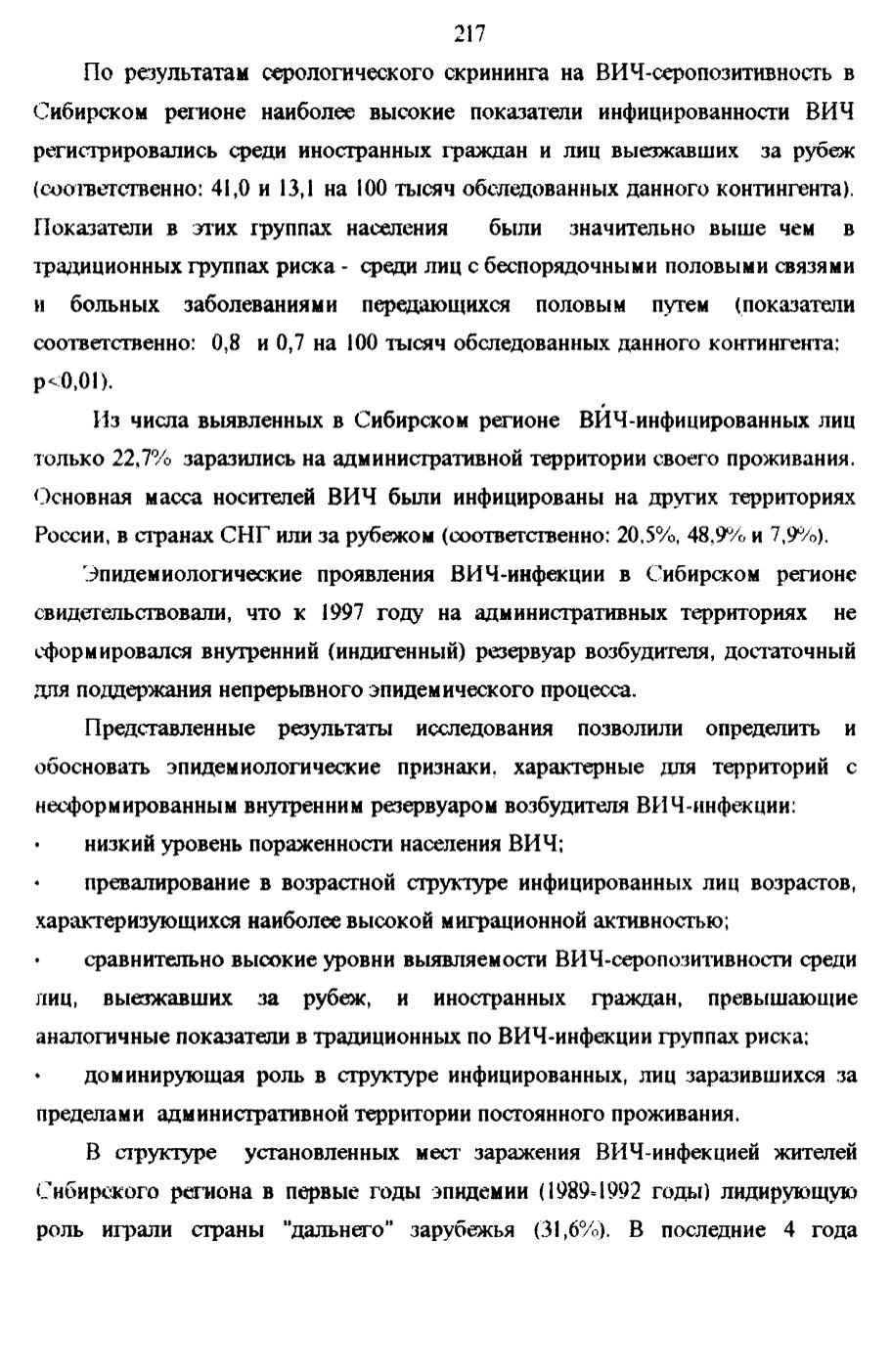 217

По результатам серологического скрининга на ВИЧ-серопозитивность в Сибирском регионе наиболее высокие показатели инфицированности ВИЧ регистрировались среди иностранных граждан и лиц выезжавших за рубеж (соответственно: 41,0 и 13,1 на 100 тысяч обследованных данного контингента). Показатели в этих группах населения были значительно выше чем в традиционных группах риска - среди лиц с беспорядочными половыми связями и больных заболеваниями передающихся половым путем (показатели соответственно: 0,8 и 0,7 на 100 тысяч обследованных данного контингента; p<0,01).

Из числа выявленных в Сибирском регионе ВИЧ-инфицированных лиц только 22,7% заразились на административной территории своего проживания. Основная масса носителей ВИЧ были инфицированы на других территориях России, в странах СНГ или за рубежом (соответственно: 20,5%, 48,9% и 7,9%).

Эпидемиологические проявления ВИЧ-инфекции в Сибирском регионе свидетельствовали, что к 1997 году на административных территориях не сформировался внутренний (индигенный) резервуар возбудителя, достаточный для поддержания непрерывного эпидемического процесса.

Представленные результаты исследования позволили определить и обосновать эпидемиологические признаки, характерные для территорий с несформированным внутренним резервуаром возбудителя ВИЧ-инфекции:

• низкий уровень пораженности населения ВИЧ;

• превалирование в возрастной структуре инфицированных лиц возрастов, характеризующихся наиболее высокой миграционной активностью;

• сравнительно высокие уровни выявляемости ВИЧ-серопозитивности среди лиц, выезжавших за рубеж, и иностранных граждан, превышающие аналогичные показатели в традиционных по ВИЧ-инфекции группах риска;

• доминирующая роль в структуре инфицированных, лиц заразившихся за пределами административной территории постоянного проживания.

В структуре установленных мест заражения ВИЧ-инфекцией жителей Сибирского региона в первые годы эпидемии (1989-1992 годы) лидирующую роль играли страны "дальнего" зарубежья (31,6%). В последние 4 года